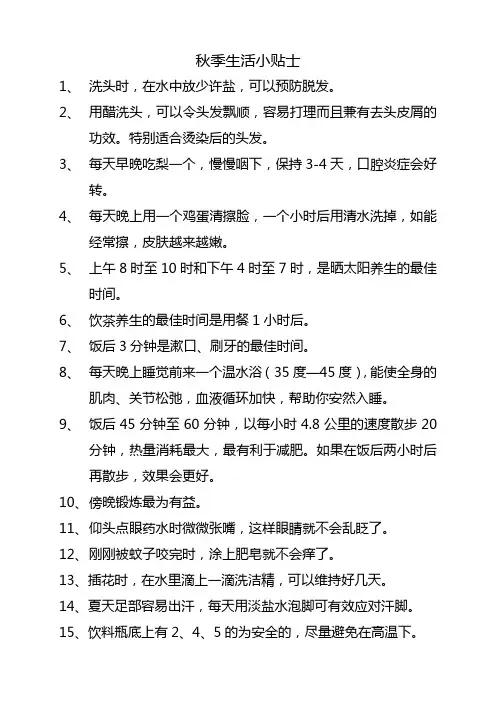 秋季生活小贴士

1、 洗头时，在水中放少许盐，可以预防脱发。

2、 用醋洗头，可以令头发飘顺，容易打理而且兼有去头皮屑的功效。特别适合烫染后的头发。

3、 每天早晚吃梨一个，慢慢咽下，保持 3-4 天，口腔炎症会好转。

4、 每天晚上用一个鸡蛋清擦脸，一个小时后用清水洗掉，如能经常擦，皮肤越来越嫩。

5、 上午 8 时至 10 时和下午 4 时至 7 时，是晒太阳养生的最佳时间。

6、 饮茶养生的最佳时间是用餐 1 小时后。

7、 饭后 3 分钟是漱口、刷牙的最佳时间。

8、 每天晚上睡觉前来一个温水浴（35 度—45 度），能使全身的肌肉、关节松弛，血液循环加快，帮助你安然入睡。

9、 饭后 45 分钟至 60 分钟，以每小时 4.8 公里的速度散步 20 分钟，热量消耗最大，最有利于减肥。如果在饭后两小时后再散步，效果会更好。

10、傍晚锻炼最为有益。

11、仰头点眼药水时微微张嘴，这样眼睛就不会乱眨了。

12、刚刚被蚊子咬完时，涂上肥皂就不会痒了。

13、插花时，在水里滴上一滴洗洁精，可以维持好几天。

14、夏天足部容易出汗，每天用淡盐水泡脚可有效应对汗脚。

15、饮料瓶底上有 2、4、5 的为安全的，尽量避免在高温下。